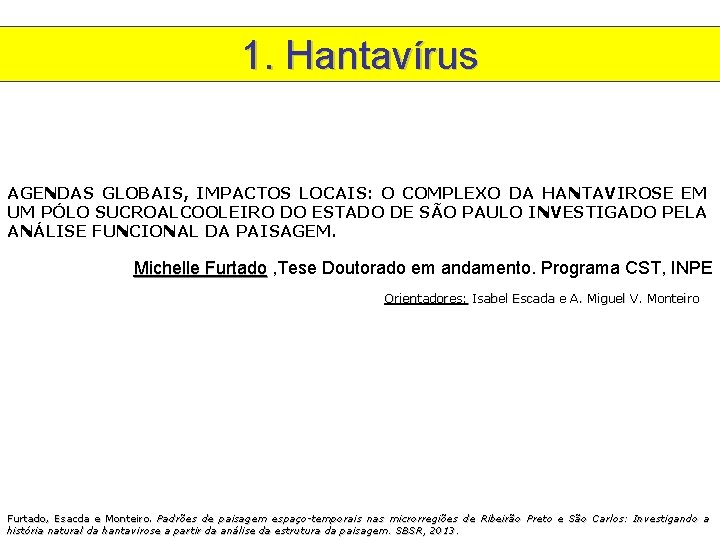 1. Hantavírus

AGENDAS GLOBAIS, IMPACTOS LOCAIS: O COMPLEXO DA HANTAVIROSE EM UM PÓLO SUCROALCOOLEIRO DO ESTADO DE SÃO PAULO INVESTIGADO PELA ANÁLISE FUNCIONAL DA PAISAGEM.

Michelle Furtado ,Tese Doutorado em andamento. Programa CST, INPE

Orientadores: Isabel Escada e A. Miguel V. Monteiro

Furtado, Esacda e Monteiro. Padrões de paisagem espaço-temporais nas microrregiões de Ribeirão Preto e São Carlos: Investigando a história natural da hantavirose a partir da análise da estrutura da paisagem. SBSR, 2013.